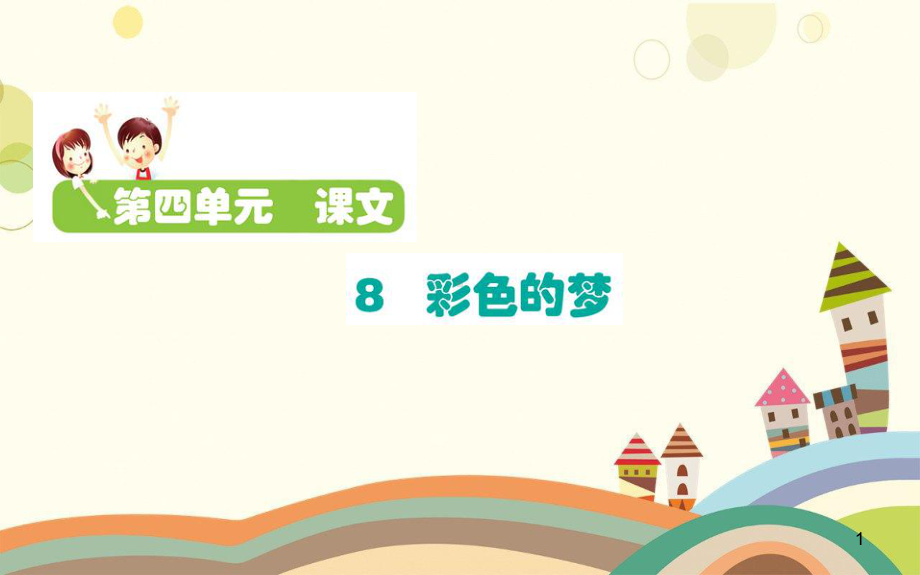 第四单元　课文

8　彩色的梦

1